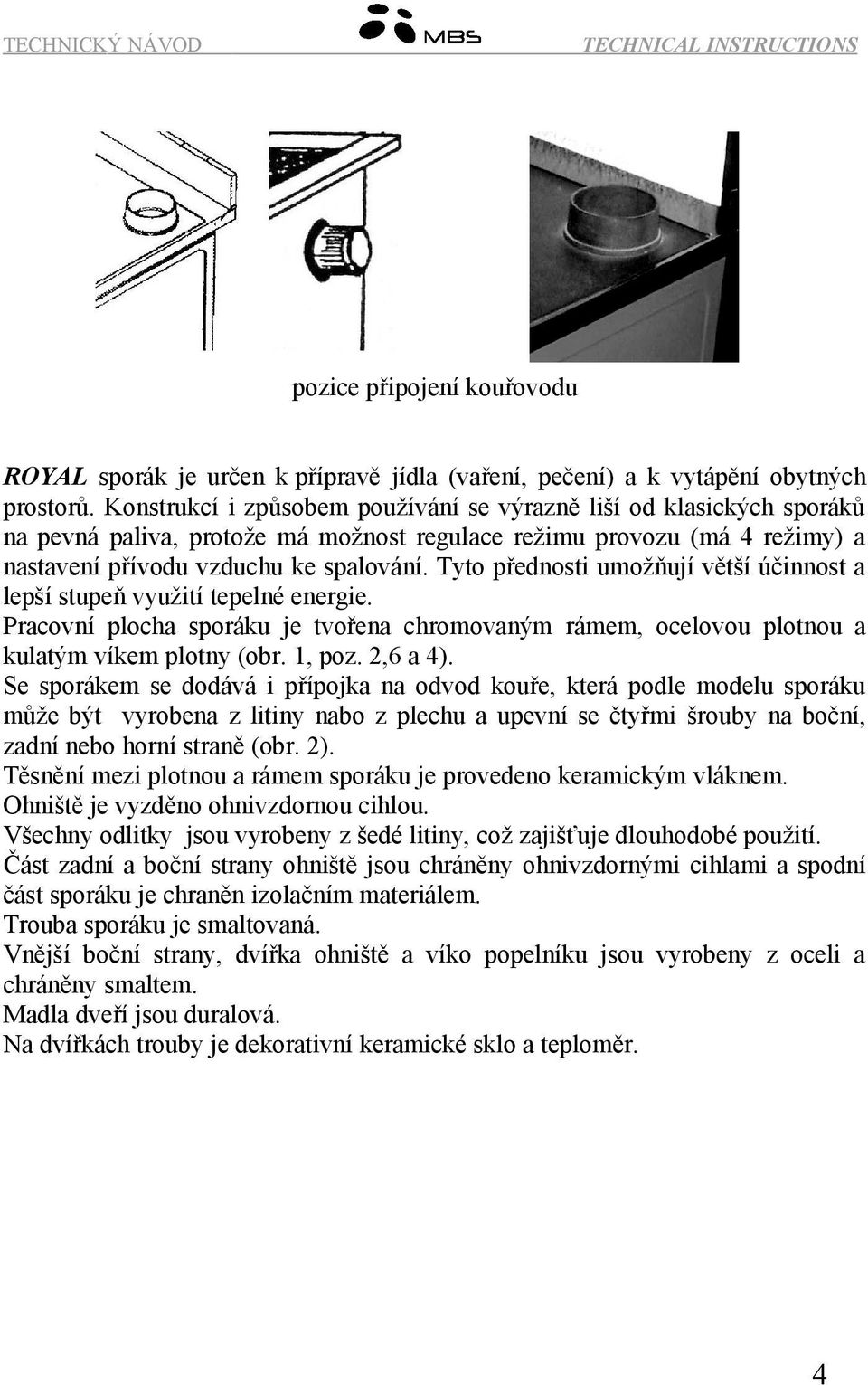 TECHNICKÝ NÁVOD MBS TECHNICAL INSTRUCTIONS

pozice připojení kouřovodu

ROYAL sporák je určen k přípravě jídla (vaření, pečení) a k vytápění obytných prostorů. Konstrukcí i způsobem používání se výrazně liší od klasických sporáků na pevná paliva, protože má možnost regulace režimu provozu (má 4 režimy) a nastavení přívodu vzduchu ke spalování. Tyto přednosti umožňují větší účinnost a lepší stupeň využití tepelné energie.
Pracovní plocha sporáku je tvořena chromovaným rámem, ocelovou plotnou a kulatým víkem plotny (obr. 1, poz. 2,6 a 4).
Se sporákem se dodává i přípojka na odvod kouře, která podle modelu sporáku může být vyrobena z litiny nabo z plechu a upevní se čtyřmi šrouby na boční, zadní nebo horní straně (obr. 2).
Těsnění mezi plotnou a rámem sporáku je provedeno keramickým vláknem.
Ohniště je vyzděno ohnivzdornou cihlou.
Všechny odlitky jsou vyrobeny z šedé litiny, což zajišťuje dlouhodobé použití.
Část zadní a boční strany ohniště jsou chráněny ohnivzdornými cihlami a spodní část sporáku je chraněn izolačním materiálem.
Trouba sporáku je smaltovaná.
Vnější boční strany, dvířka ohniště a víko popelníku jsou vyrobeny z oceli a chráněny smaltem.
Madla dveří jsou duralová.
Na dvířkách trouby je dekorativní keramické sklo a teploměr.

4